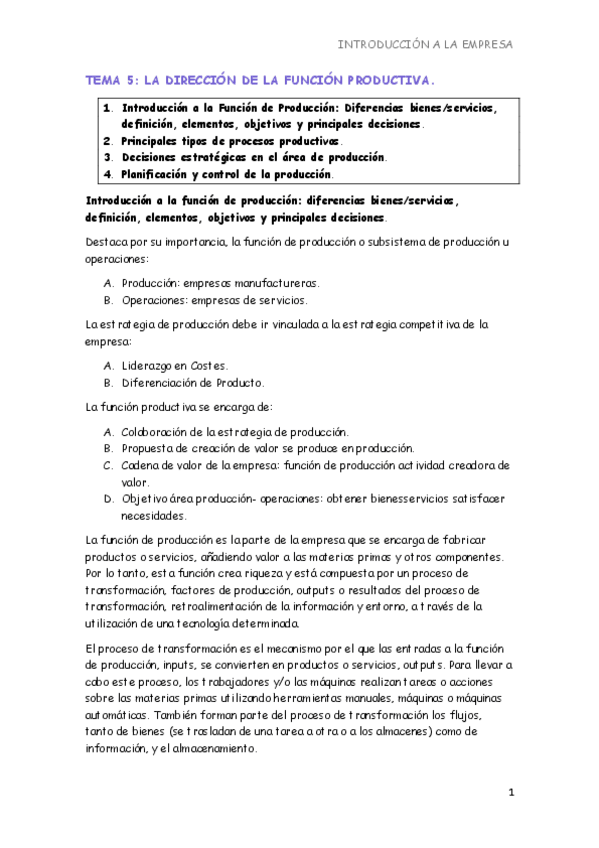 INTRODUCCIÓN A LA EMPRESA

TEMA 5: LA DIRECCIÓN DE LA FUNCIÓN PRODUCTIVA.

1. Introducción a la Función de Producción: Diferencias bienes/servicios, definición, elementos, objetivos y principales decisiones.
2. Principales tipos de procesos productivos.
3. Decisiones estratégicas en el área de producción.
4. Planificación y control de la producción.

Introducción a la función de producción: diferencias bienes/servicios, definición, elementos, objetivos y principales decisiones.

Destaca por su importancia, la función de producción o subsistema de producción u operaciones:

A. Producción: empresas manufactureras.
B. Operaciones: empresas de servicios.

La estrategia de producción debe ir vinculada a la estrategia competitiva de la empresa:

A. Liderazgo en Costes.
B. Diferenciación de Producto.

La función productiva se encarga de:

A. Colaboración de la estrategia de producción.
B. Propuesta de creación de valor se produce en producción.
C. Cadena de valor de la empresa: función de producción actividad creadora de valor.
D. Objetivo área producción- operaciones: obtener bienesservicios satisfacer necesidades.

La función de producción es la parte de la empresa que se encarga de fabricar productos o servicios, añadiendo valor a las materias primas y otros componentes. Por lo tanto, esta función crea riqueza y está compuesta por un proceso de transformación, factores de producción, outputs o resultados del proceso de transformación, retroalimentación de la información y entorno, a través de la utilización de una tecnología determinada.

El proceso de transformación es el mecanismo por el que las entradas a la función de producción, inputs, se convierten en productos o servicios, outputs. Para llevar a cabo este proceso, los trabajadores y/o las máquinas realizan tareas o acciones sobre las materias primas utilizando herramientas manuales, máquinas o máquinas automáticas. También forman parte del proceso de transformación los flujos, tanto de bienes (se trasladan de una tarea a otra o a los almacenes) como de información, y el almacenamiento.

1